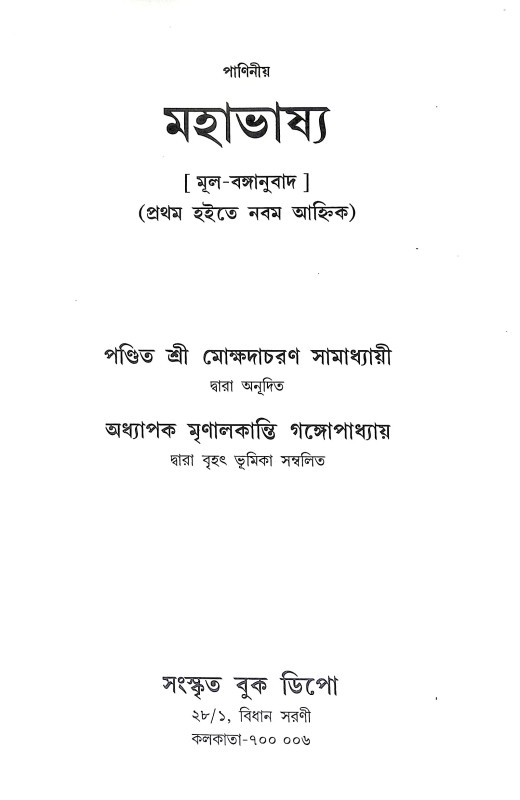 পাণিনীয়

মহাভাষ্য

[ মূল-বঙ্গানুবাদ ]
(প্রথম হইতে নবম আহ্নিক)

পণ্ডিত শ্রী মোক্ষদাচরণ সামাধ্যায়ী
দ্বারা অনূদিত

অধ্যাপক মৃণালকান্তি গঙ্গোপাধ্যায়
দ্বারা বৃহৎ ভূমিকা সম্বলিত

সংস্কৃত বুক ডিপো
২৮/১, বিধান সরণী
কলকাতা-৭০০ ০০৬